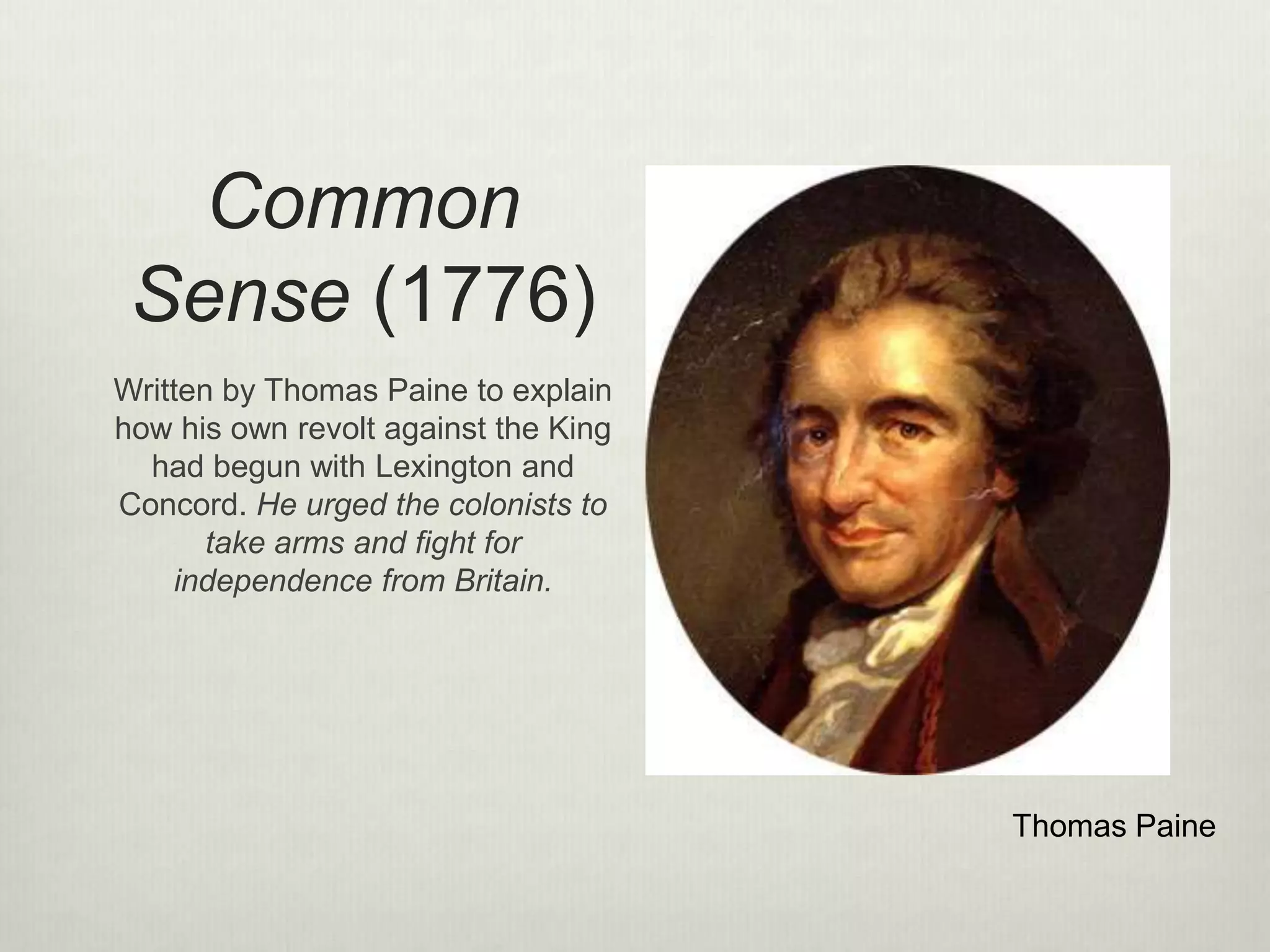 Common Sense (1776)

Written by Thomas Paine to explain how his own revolt against the King had begun with Lexington and Concord. He urged the colonists to take arms and fight for independence from Britain.

Thomas Paine